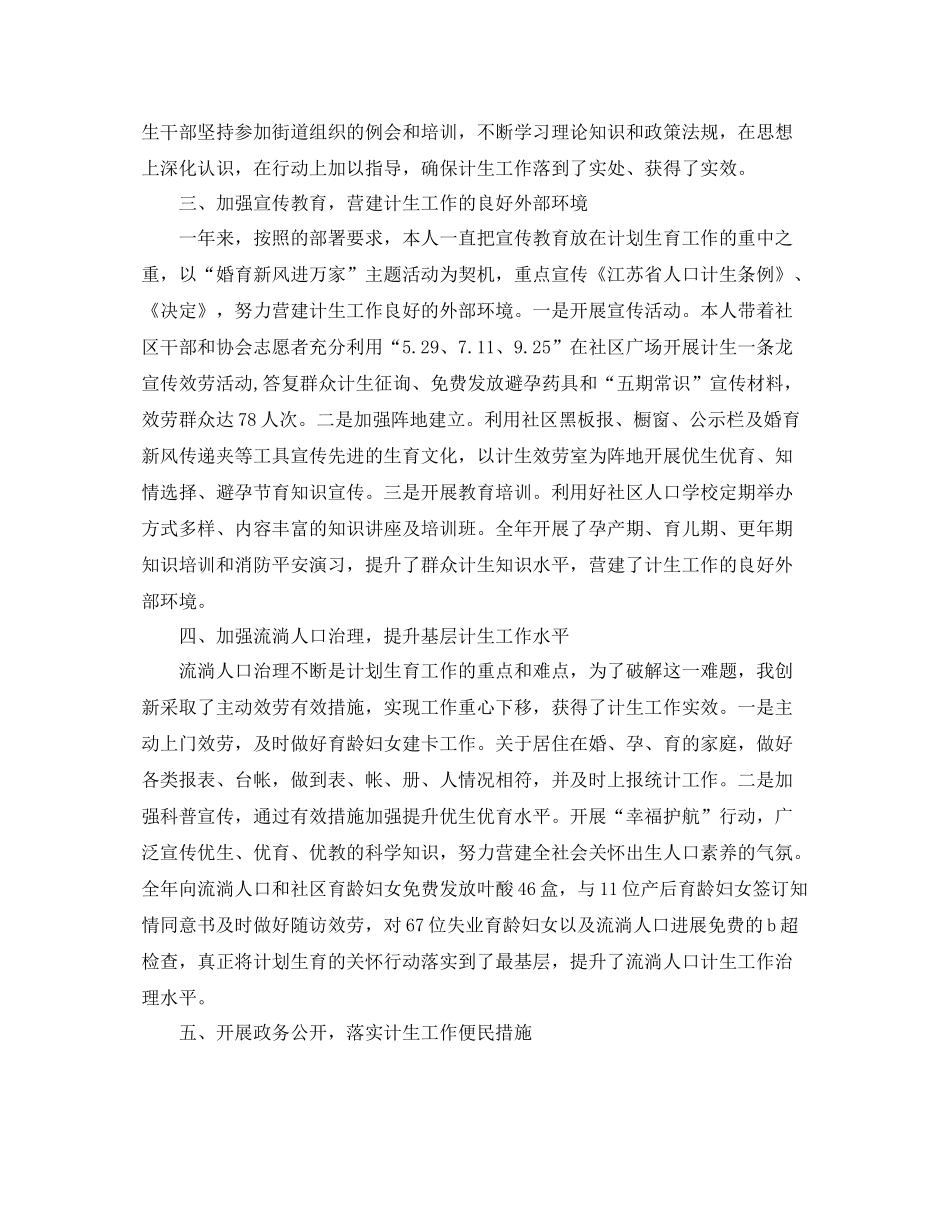 生干部坚持参加街道组织的例会和培训，不断学习理论知识和政策法规，在思想上深化认识，在行动上加以指导，确保计生工作落到了实处、获得了实效。

三、加强宣传教育，营建计生工作的良好外部环境

一年来，按照的部署要求，本人一直把宣传教育放在计划生育工作的重中之重，以“婚育新风进万家”主题活动为契机，重点宣传《江苏省人口计生条例》、《决定》，努力营建计生工作良好的外部环境。一是开展宣传活动。本人带着社区干部和协会志愿者充分利用“5.29、7.11、9.25”在社区广场开展计生一条龙宣传效劳活动,答复群众计生征询、免费发放避孕药具和“五期常识”宣传材料，效劳群众达78人次。二是加强阵地建立。利用社区黑板报、橱窗、公示栏及婚育新风传递夹等工具宣传先进的生育文化，以计生效劳室为阵地开展优生优育、知情选择、避孕节育知识宣传。三是开展教育培训。利用好社区人口学校定期举办方式多样、内容丰富的知识讲座及培训班。全年开展了孕产期、育儿期、更年期知识培训和消防平安演习，提升了群众计生知识水平，营建了计生工作的良好外部环境。

四、加强流淌人口治理，提升基层计生工作水平

流淌人口治理不断是计划生育工作的重点和难点，为了破解这一难题，我创新采取了主动效劳有效措施，实现工作重心下移，获得了计生工作实效。一是主动上门效劳，及时做好育龄妇女建卡工作。关于居住在婚、孕、育的家庭，做好各类报表、台帐，做到表、帐、册、人情况相符，并及时上报统计工作。二是加强科普宣传，通过有效措施加强提升优生优育水平。开展“幸福护航”行动，广泛宣传优生、优育、优教的科学知识，努力营建全社会关怀出生人口素养的气氛。全年向流淌人口和社区育龄妇女免费发放叶酸46盒，与11位产后育龄妇女签订知情同意书及时做好随访效劳，对67位失业育龄妇女以及流淌人口进展免费的b超检查，真正将计划生育的关怀行动落实到了最基层，提升了流淌人口计生工作治理水平。

五、开展政务公开，落实计生工作便民措施